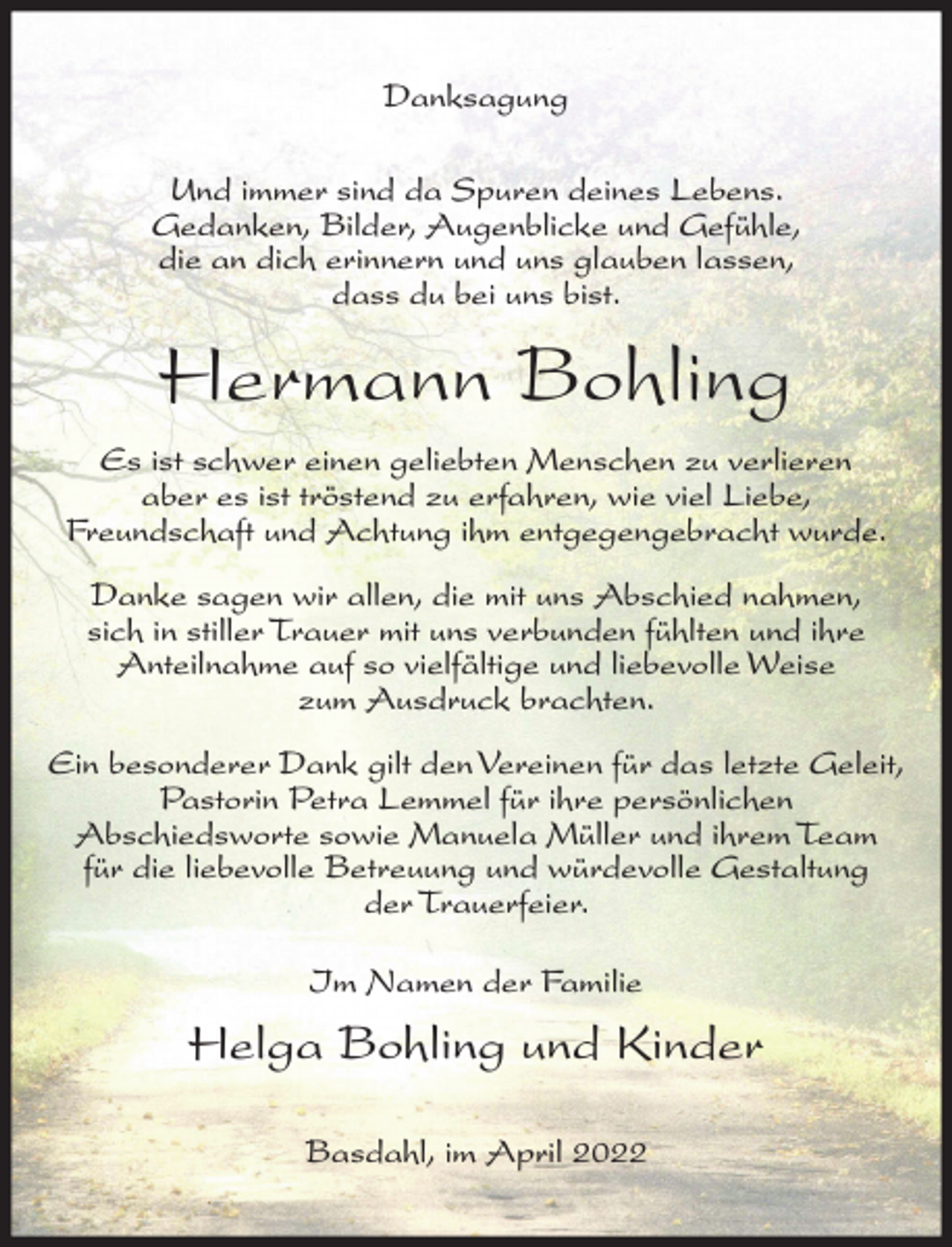 Danksagung

Und immer sind da Spuren deines Lebens.
Gedanken, Bilder, Augenblicke und Gefühle,
die an dich erinnern und uns glauben lassen,
dass du bei uns bist.

Hermann Bohling

Es ist schwer einen geliebten Menschen zu verlieren
aber es ist tröstend zu erfahren, wie viel Liebe,
Freundschaft und Achtung ihm entgegengebracht wurde.

Danke sagen wir allen, die mit uns Abschied nahmen,
sich in stiller Trauer mit uns verbunden fühlten und ihre
Anteilnahme auf so vielfältige und liebevolle Weise
zum Ausdruck brachten.

Ein besonderer Dank gilt den Vereinen für das letzte Geleit,
Pastorin Petra Lemmel für ihre persönlichen
Abschiedsworte sowie Manuela Müller und ihrem Team
für die liebevolle Betreuung und würdevolle Gestaltung
der Trauerfeier.

Im Namen der Familie

Helga Bohling und Kinder

Basdahl, im April 2022